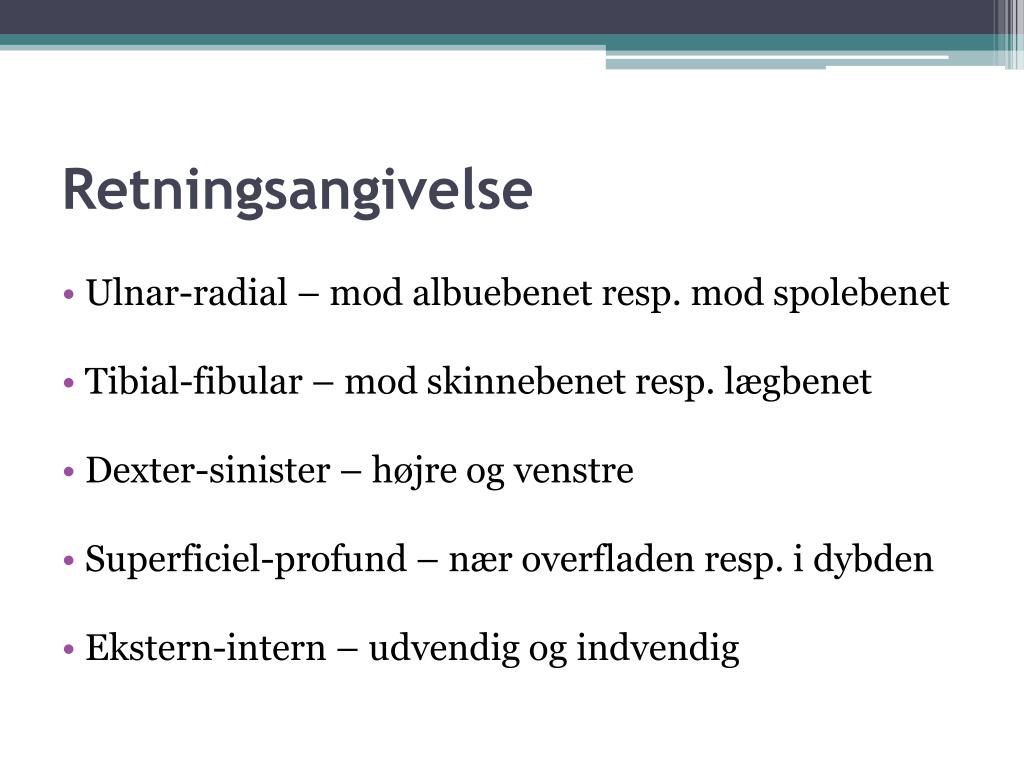 Retningsangivelse

• Ulnar-radial – mod albuebenet resp. mod spolebenet

• Tibial-fibular – mod skinnebenet resp. lægbenet

• Dexter-sinister – højre og venstre

• Superficiel-profund – nær overfladen resp. i dybden

• Ekstern-intern – udvendig og indvendig